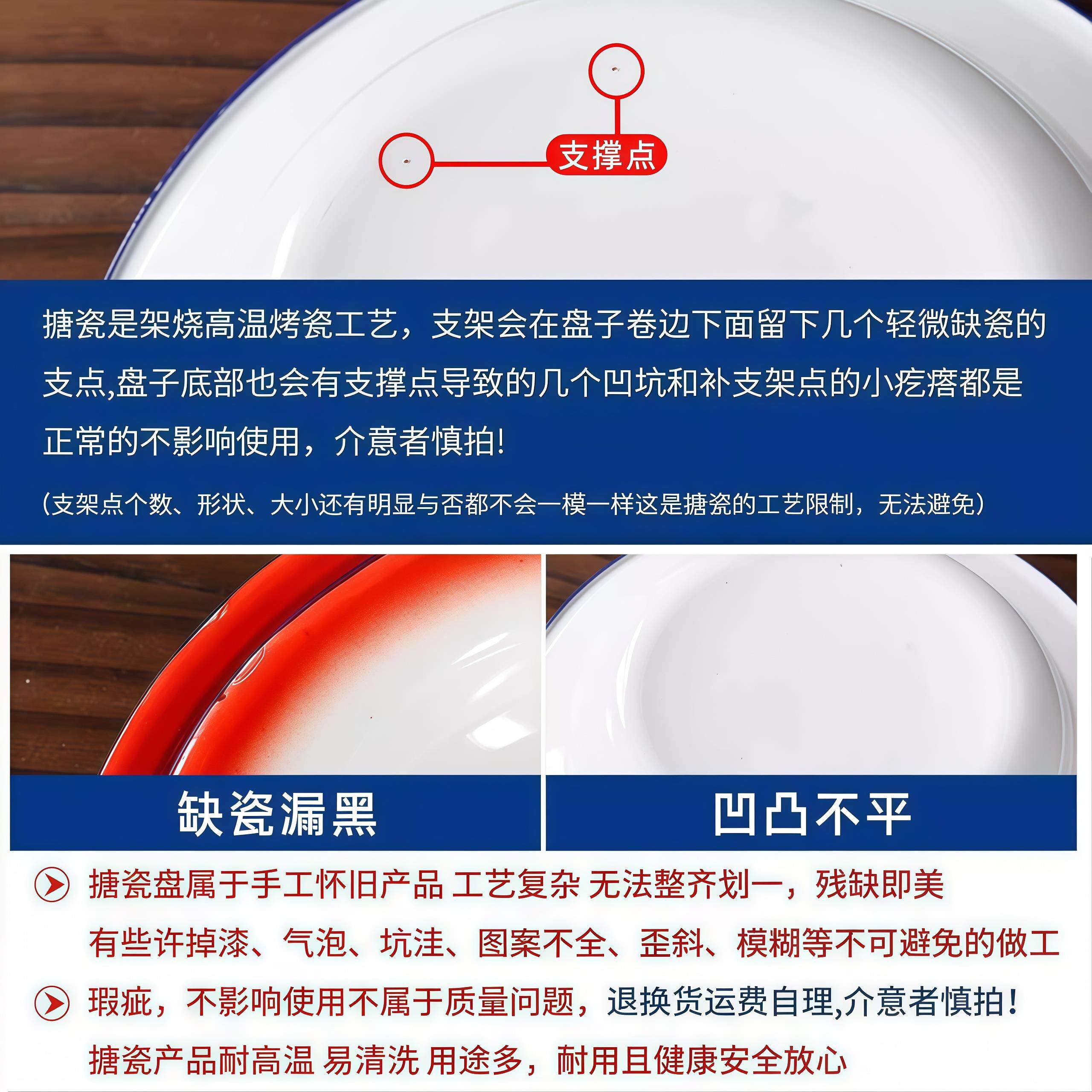 支撑点

搪瓷是架烧高温烤瓷工艺，支架会在盘子卷边下面留下几个轻微缺瓷的支点,盘子底部也会有支撑点导致的几个凹坑和补支架点的小疙瘩都是正常的不影响使用，介意者慎拍!

（支架点个数、形状、大小还有明显与否都不会一模一样这是搪瓷的工艺限制，无法避免）

缺瓷漏黑

凹凸不平

搪瓷盘属于手工怀旧产品 工艺复杂 无法整齐划一，残缺即美
有些许掉漆、气泡、坑洼、图案不全、歪斜、模糊等不可避免的做工

瑕疵，不影响使用不属于质量问题，退换货运费自理,介意者慎拍!
搪瓷产品耐高温 易清洗 用途多，耐用且健康安全放心